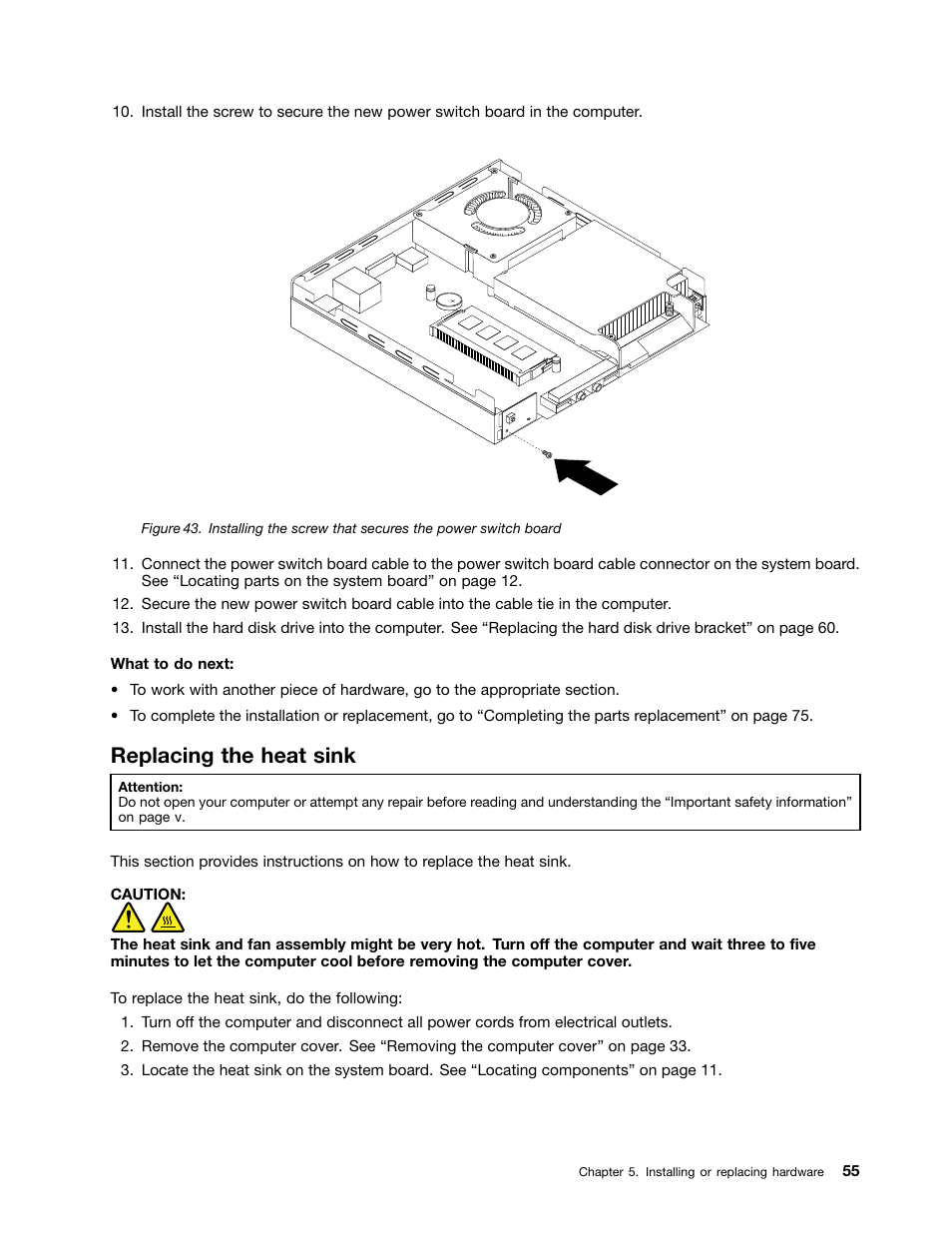 10. Install the screw to secure the new power switch board in the computer.

Figure 43. Installing the screw that secures the power switch board

11. Connect the power switch board cable to the power switch board cable connector on the system board. See “Locating parts on the system board” on page 12.

12. Secure the new power switch board cable into the cable tie in the computer.

13. Install the hard disk drive into the computer. See “Replacing the hard disk drive bracket” on page 60.

What to do next:

• To work with another piece of hardware, go to the appropriate section.

• To complete the installation or replacement, go to “Completing the parts replacement” on page 75.

Replacing the heat sink

Attention:
Do not open your computer or attempt any repair before reading and understanding the “Important safety information” on page v.

This section provides instructions on how to replace the heat sink.

CAUTION:

The heat sink and fan assembly might be very hot. Turn off the computer and wait three to five minutes to let the computer cool before removing the computer cover.

To replace the heat sink, do the following:

1. Turn off the computer and disconnect all power cords from electrical outlets.

2. Remove the computer cover. See “Removing the computer cover” on page 33.

3. Locate the heat sink on the system board. See “Locating components” on page 11.

Chapter 5. Installing or replacing hardware 55